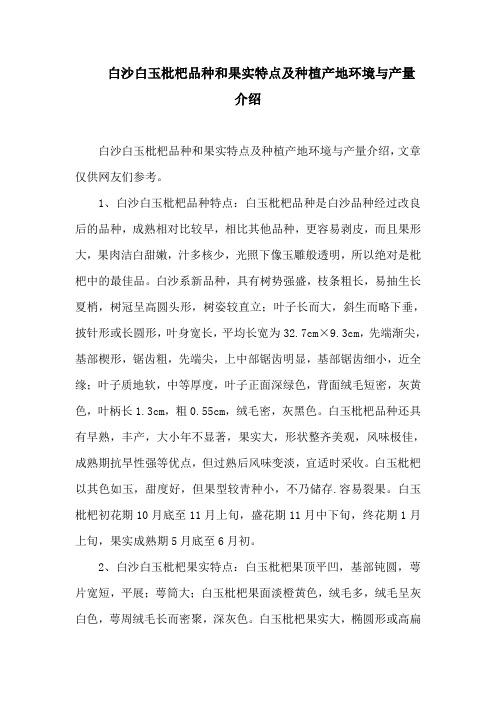 白沙白玉枇杷品种和果实特点及种植产地环境与产量介绍

白沙白玉枇杷品种和果实特点及种植产地环境与产量介绍，文章仅供网友们参考。

1、白沙白玉枇杷品种特点：白玉枇杷品种是白沙品种经过改良后的品种，成熟相对比较早，相比其他品种，更容易剥皮，而且果形大，果肉洁白甜嫩，汁多核少，光照下像玉雕般透明，所以绝对是枇杷中的最佳品。白沙系新品种，具有树势强盛，枝条粗长，易抽生长夏梢，树冠呈高圆头形，树姿较直立；叶子长而大，斜生而略下垂，披针形或长圆形，叶身宽长，平均长宽为32.7cm×9.3cm，先端渐尖，基部楔形，锯齿粗，先端尖，上中部锯齿明显，基部锯齿细小，近全缘；叶子质地软，中等厚度，叶子正面深绿色，背面绒毛短密，灰黄色，叶柄长1.3cm，粗0.55cm，绒毛密，灰黑色。白玉枇杷品种还具有早熟，丰产，大小年不显著，果实大，形状整齐美观，风味极佳，成熟期抗旱性强等优点，但过熟后风味变淡，宜适时采收。白玉枇杷以其色如玉，甜度好，但果型较青种小，不乃储存.容易裂果。白玉枇杷初花期10月底至11月上旬，盛花期11月中下旬，终花期1月上旬，果实成熟期5月底至6月初。

2、白沙白玉枇杷果实特点：白玉枇杷果顶平凹，基部钝圆，萼片宽短，平展；萼筒大；白玉枇杷果面淡橙黄色，绒毛多，绒毛呈灰白色，萼周绒毛长而密聚，深灰色。白玉枇杷果实大，椭圆形或高扁